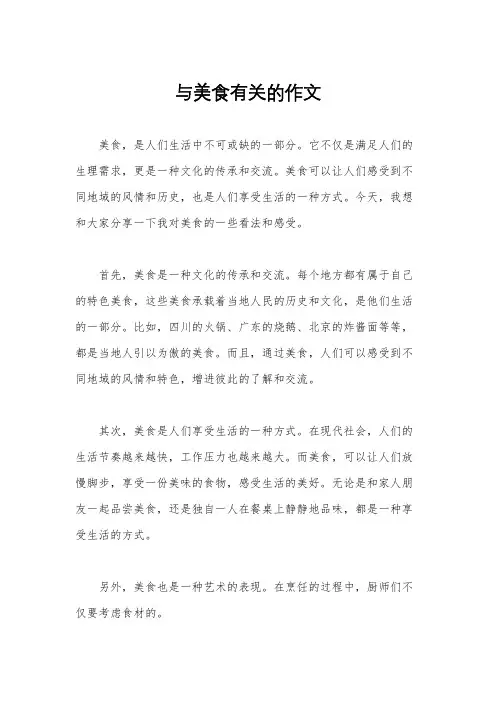 与美食有关的作文

美食，是人们生活中不可或缺的一部分。它不仅是满足人们的生理需求，更是一种文化的传承和交流。美食可以让人们感受到不同地域的风情和历史，也是人们享受生活的一种方式。今天，我想和大家分享一下我对美食的一些看法和感受。

首先，美食是一种文化的传承和交流。每个地方都有属于自己的特色美食，这些美食承载着当地人民的历史和文化，是他们生活的一部分。比如，四川的火锅、广东的烧鹅、北京的炸酱面等等，都是当地人引以为傲的美食。而且，通过美食，人们可以感受到不同地域的风情和特色，增进彼此的了解和交流。

其次，美食是人们享受生活的一种方式。在现代社会，人们的生活节奏越来越快，工作压力也越来越大。而美食，可以让人们放慢脚步，享受一份美味的食物，感受生活的美好。无论是和家人朋友一起品尝美食，还是独自一人在餐桌上静静地品味，都是一种享受生活的方式。

另外，美食也是一种艺术的表现。在烹饪的过程中，厨师们不仅要考虑食材的。